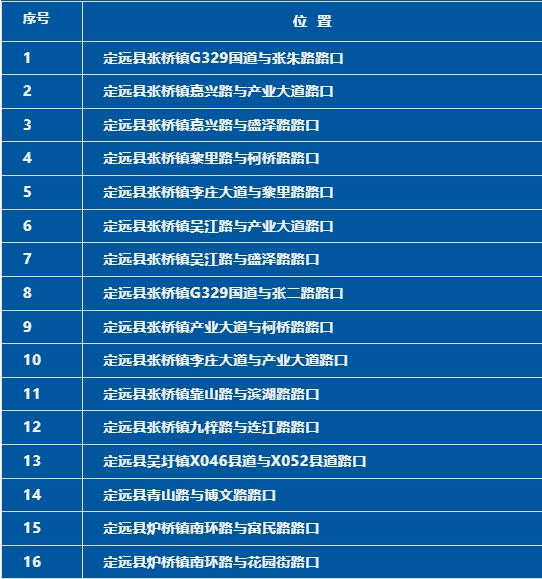 | 序号 | 位 置 |
|---|---|
| 1 | 定远县张桥镇G329国道与张朱路路口 |
| 2 | 定远县张桥镇嘉兴路与产业大道路口 |
| 3 | 定远县张桥镇嘉兴路与盛泽路路口 |
| 4 | 定远县张桥镇黎里路与柯桥路路口 |
| 5 | 定远县张桥镇李庄大道与黎里路路口 |
| 6 | 定远县张桥镇吴江路与产业大道路口 |
| 7 | 定远县张桥镇吴江路与盛泽路路口 |
| 8 | 定远县张桥镇G329国道与张二路路口 |
| 9 | 定远县张桥镇产业大道与柯桥路路口 |
| 10 | 定远县张桥镇李庄大道与产业大道路口 |
| 11 | 定远县张桥镇韭山路与滨湖路路口 |
| 12 | 定远县张桥镇九梓路与连江路路口 |
| 13 | 定远县吴圩镇X046县道与X052县道路口 |
| 14 | 定远县青山路与博文路路口 |
| 15 | 定远县炉桥镇南环路与富民路路口 |
| 16 | 定远县炉桥镇南环路与花园街路口 |